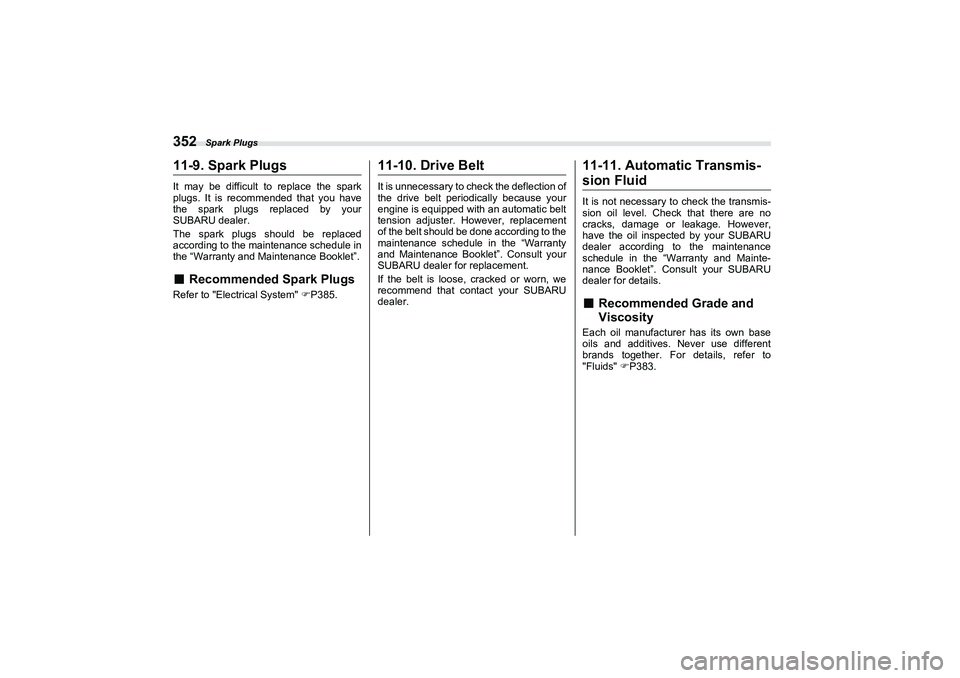 352 Spark Plugs

11-9. Spark Plugs

It may be difficult to replace the spark plugs. It is recommended that you have the spark plugs replaced by your SUBARU dealer.

The spark plugs should be replaced according to the maintenance schedule in the “Warranty and Maintenance Booklet”.

■ Recommended Spark Plugs

Refer to "Electrical System" ☞P385.

11-10. Drive Belt

It is unnecessary to check the deflection of the drive belt periodically because your engine is equipped with an automatic belt tension adjuster. However, replacement of the belt should be done according to the maintenance schedule in the “Warranty and Maintenance Booklet”. Consult your SUBARU dealer for replacement.

If the belt is loose, cracked or worn, we recommend that contact your SUBARU dealer.

11-11. Automatic Transmission Fluid

It is not necessary to check the transmission oil level. Check that there are no cracks, damage or leakage. However, have the oil inspected by your SUBARU dealer according to the maintenance schedule in the “Warranty and Maintenance Booklet”. Consult your SUBARU dealer for details.

■ Recommended Grade and Viscosity

Each oil manufacturer has its own base oils and additives. Never use different brands together. For details, refer to "Fluids" ☞P383.

carmanualsonline.info